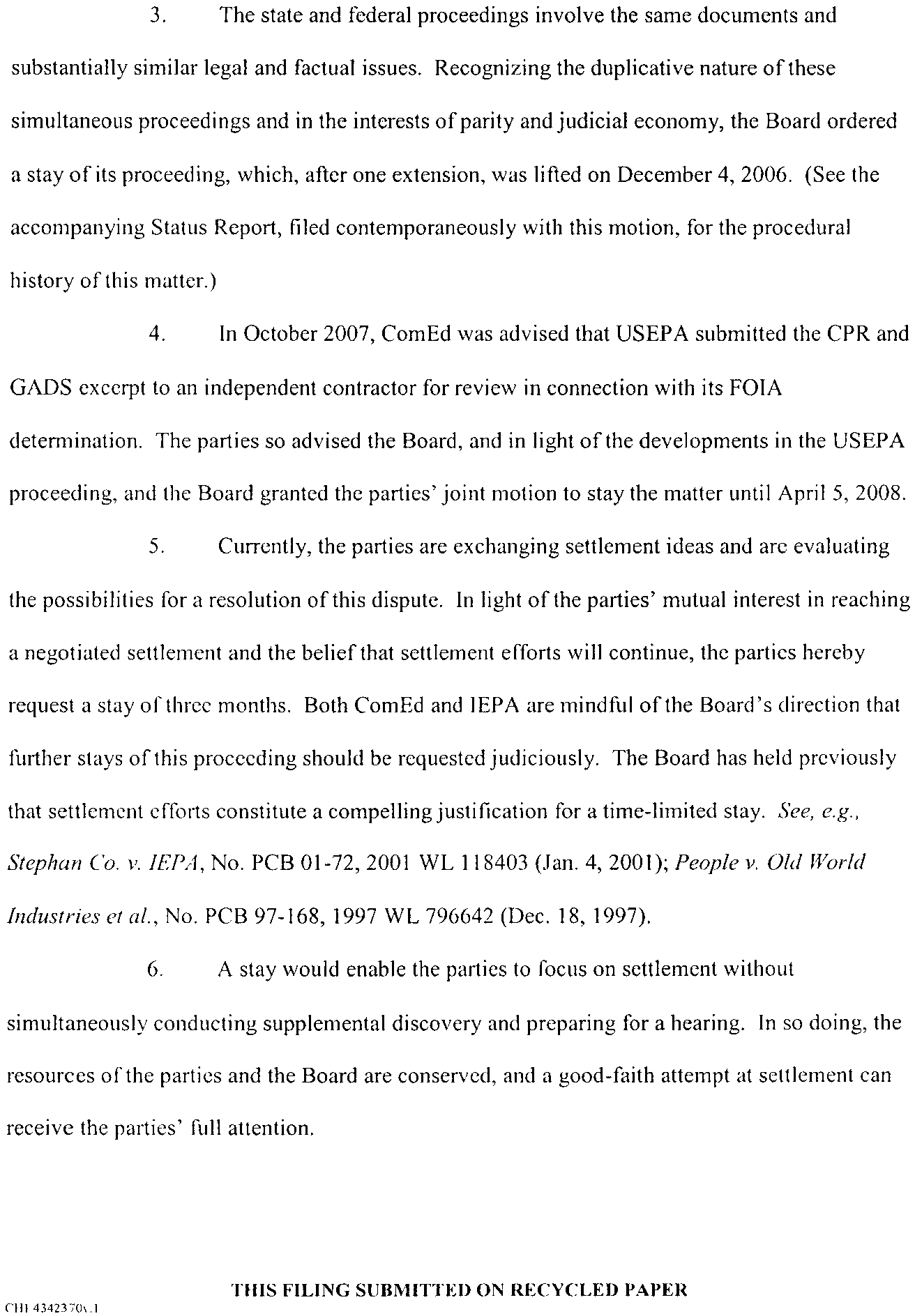 3. The state and federal proceedings involve the same documents and substantially similar legal and factual issues. Recognizing the duplicative nature of these simultaneous proceedings and in the interests of parity and judicial economy, the Board ordered a stay of its proceeding, which, after one extension, was lifted on December 4, 2006. (See the accompanying Status Report, filed contemporaneously with this motion, for the procedural history of this matter.)

4. In October 2007, ComEd was advised that USEPA submitted the CPR and GADS excerpt to an independent contractor for review in connection with its FOIA determination. The parties so advised the Board, and in light of the developments in the USEPA proceeding, and the Board granted the parties' joint motion to stay the matter until April 5, 2008.

5. Currently, the parties are exchanging settlement ideas and are evaluating the possibilities for a resolution of this dispute. In light of the parties' mutual interest in reaching a negotiated settlement and the belief that settlement efforts will continue, the parties hereby request a stay of three months. Both ComEd and IEPA are mindful of the Board's direction that further stays of this proceeding should be requested judiciously. The Board has held previously that settlement efforts constitute a compelling justification for a time-limited stay. See, e.g., Stephan Co. v. IEPA, No. PCB 01-72, 2001 WL 118403 (Jan. 4, 2001); People v. Old World Industries et al., No. PCB 97-168, 1997 WL 796642 (Dec. 18, 1997).

6. A stay would enable the parties to focus on settlement without simultaneously conducting supplemental discovery and preparing for a hearing. In so doing, the resources of the parties and the Board are conserved, and a good-faith attempt at settlement can receive the parties' full attention.

THIS FILING SUBMITTED ON RECYCLED PAPER

CHI 4342370v.1